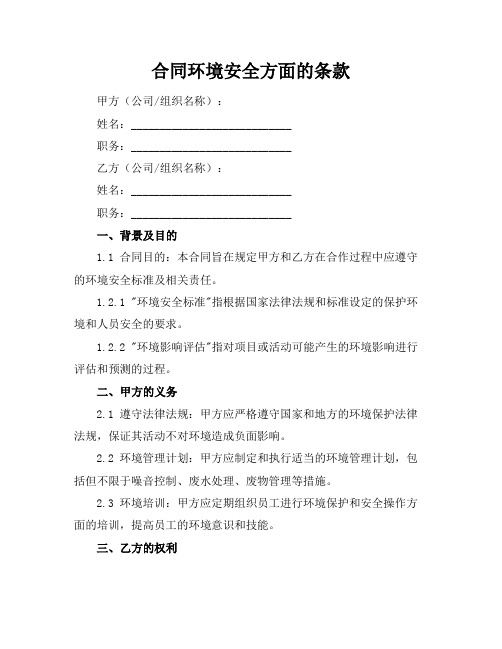 合同环境安全方面的条款

甲方（公司/组织名称）：

姓名：____________________________

职务：____________________________

乙方（公司/组织名称）：

姓名：____________________________

职务：____________________________

一、背景及目的

1.1 合同目的：本合同旨在规定甲方和乙方在合作过程中应遵守的环境安全标准及相关责任。

1.2.1 "环境安全标准"指根据国家法律法规和标准设定的保护环境和人员安全的要求。

1.2.2 "环境影响评估"指对项目或活动可能产生的环境影响进行评估和预测的过程。

二、甲方的义务

2.1 遵守法律法规：甲方应严格遵守国家和地方的环境保护法律法规，保证其活动不对环境造成负面影响。

2.2 环境管理计划：甲方应制定和执行适当的环境管理计划，包括但不限于噪音控制、废水处理、废物管理等措施。

2.3 环境培训：甲方应定期组织员工进行环境保护和安全操作方面的培训，提高员工的环境意识和技能。

三、乙方的权利